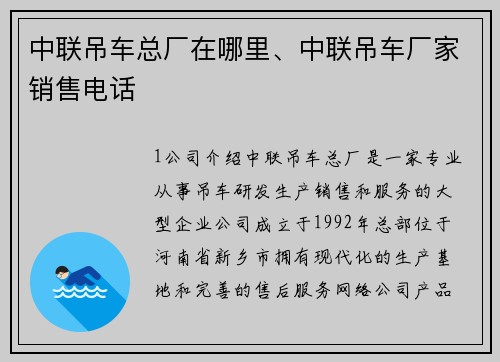 中联吊车总厂在哪里、中联吊车厂家销售电话

1公司介绍中联吊车总厂是一家专业从事吊车研发生产销售和服务的大型企业公司成立于1992年总部位于河南省新乡市拥有现代化的生产基地和完善的售后服务网络公司产品